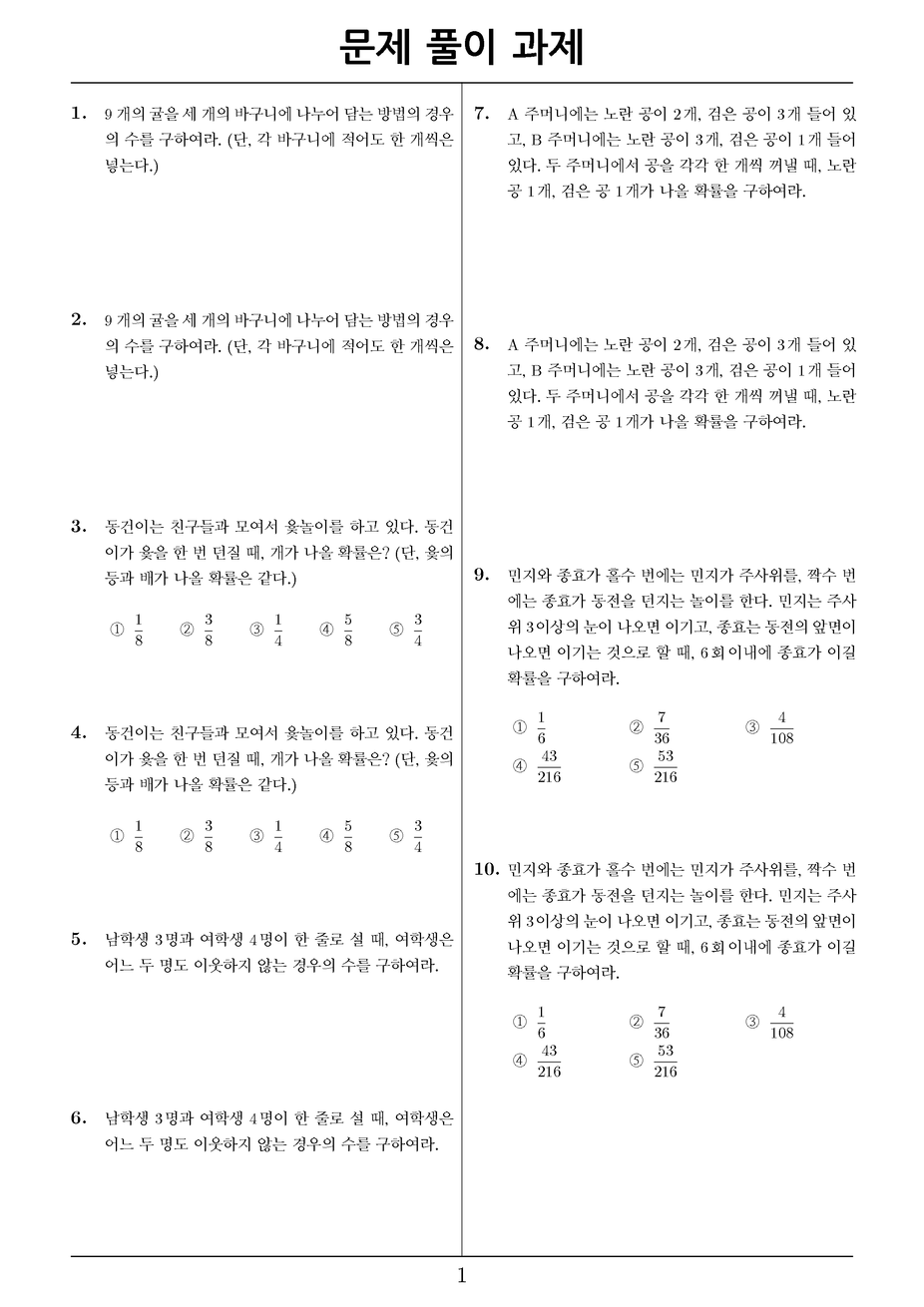 문제 풀이 과제

1. 9 개의 귤을 세 개의 바구니에 나누어 담는 방법의 경우의 수를 구하여라. (단, 각 바구니에 적어도 한 개씩은 넣는다.)

2. 9 개의 귤을 세 개의 바구니에 나누어 담는 방법의 경우의 수를 구하여라. (단, 각 바구니에 적어도 한 개씩은 넣는다.)

3. 동건이는 친구들과 모여서 윷놀이를 하고 있다. 동건이가 윷을 한 번 던질 때, 개가 나올 확률은? (단, 윷의 등과 배가 나올 확률은 같다.)

① $\frac{1}{8}$ ② $\frac{3}{8}$ ③ $\frac{1}{4}$ ④ $\frac{5}{8}$ ⑤ $\frac{3}{4}$

4. 동건이는 친구들과 모여서 윷놀이를 하고 있다. 동건이가 윷을 한 번 던질 때, 개가 나올 확률은? (단, 윷의 등과 배가 나올 확률은 같다.)

① $\frac{1}{8}$ ② $\frac{3}{8}$ ③ $\frac{1}{4}$ ④ $\frac{5}{8}$ ⑤ $\frac{3}{4}$

5. 남학생 3명과 여학생 4명이 한 줄로 설 때, 여학생은 어느 두 명도 이웃하지 않는 경우의 수를 구하여라.

6. 남학생 3명과 여학생 4명이 한 줄로 설 때, 여학생은 어느 두 명도 이웃하지 않는 경우의 수를 구하여라.

7. A 주머니에는 노란 공이 2개, 검은 공이 3개 들어 있고, B 주머니에는 노란 공이 3개, 검은 공이 1개 들어 있다. 두 주머니에서 공을 각각 한 개씩 꺼낼 때, 노란 공 1개, 검은 공 1개가 나올 확률을 구하여라.

8. A 주머니에는 노란 공이 2개, 검은 공이 3개 들어 있고, B 주머니에는 노란 공이 3개, 검은 공이 1개 들어 있다. 두 주머니에서 공을 각각 한 개씩 꺼낼 때, 노란 공 1개, 검은 공 1개가 나올 확률을 구하여라.

9. 민지와 종효가 홀수 번에는 민지가 주사위를, 짝수 번에는 종효가 동전을 던지는 놀이를 한다. 민지는 주사위 3이상의 눈이 나오면 이기고, 종효는 동전의 앞면이 나오면 이기는 것으로 할 때, 6회 이내에 종효가 이길 확률을 구하여라.

① $\frac{1}{6}$ ② $\frac{7}{36}$ ③ $\frac{4}{108}$ ④ $\frac{43}{216}$ ⑤ $\frac{53}{216}$

10. 민지와 종효가 홀수 번에는 민지가 주사위를, 짝수 번에는 종효가 동전을 던지는 놀이를 한다. 민지는 주사위 3이상의 눈이 나오면 이기고, 종효는 동전의 앞면이 나오면 이기는 것으로 할 때, 6회 이내에 종효가 이길 확률을 구하여라.

① $\frac{1}{6}$ ② $\frac{7}{36}$ ③ $\frac{4}{108}$ ④ $\frac{43}{216}$ ⑤ $\frac{53}{216}$

1